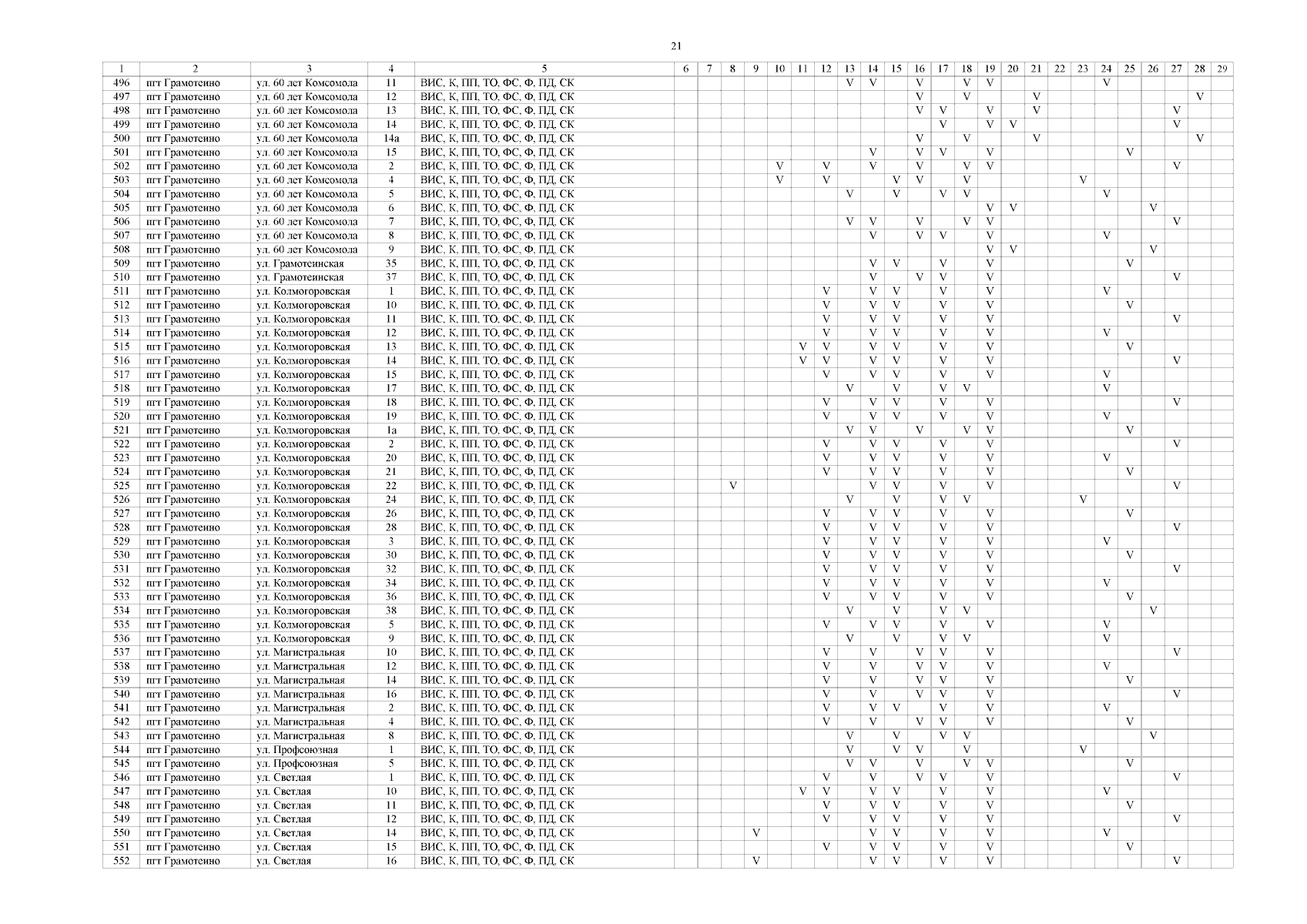 21

| 1 | 2 | 3 | 4 | 5 | 6 | 7 | 8 | 9 | 10 | 11 | 12 | 13 | 14 | 15 | 16 | 17 | 18 | 19 | 20 | 21 | 22 | 23 | 24 | 25 | 26 | 27 | 28 | 29 |
|---|---|---|---|---|---|---|---|---|---|---|---|---|---|---|---|---|---|---|---|---|---|---|---|---|---|---|---|---|
| 496 | пгт Грамотеино | ул. 60 лет Комсомола | 11 | ВИС, К, ПП, ТО, ФС, Ф, ПД, СК | | | | | | | | V | V | | V | | V | V | | | | | V | | | | | |
| 497 | пгт Грамотеино | ул. 60 лет Комсомола | 12 | ВИС, К, ПП, ТО, ФС, Ф, ПД, СК | | | | | | | | | | | V | | V | | | V | | | | | | | V | |
| 498 | пгт Грамотеино | ул. 60 лет Комсомола | 13 | ВИС, К, ПП, ТО, ФС, Ф, ПД, СК | | | | | | | | | | | V | V | | V | | V | | | | | | V | | |
| 499 | пгт Грамотеино | ул. 60 лет Комсомола | 14 | ВИС, К, ПП, ТО, ФС, Ф, ПД, СК | | | | | | | | | | | | V | | V | V | | | | | | | V | | |
| 500 | пгт Грамотеино | ул. 60 лет Комсомола | 14а | ВИС, К, ПП, ТО, ФС, Ф, ПД, СК | | | | | | | | | | | V | | V | | | V | | | | | | | V | |
| 501 | пгт Грамотеино | ул. 60 лет Комсомола | 15 | ВИС, К, ПП, ТО, ФС, Ф, ПД, СК | | | | | | | | | V | | V | V | | V | | | | | | V | | | | |
| 502 | пгт Грамотеино | ул. 60 лет Комсомола | 2 | ВИС, К, ПП, ТО, ФС, Ф, ПД, СК | | | | | V | | V | | V | | V | | V | V | | | | | | | | V | | |
| 503 | пгт Грамотеино | ул. 60 лет Комсомола | 4 | ВИС, К, ПП, ТО, ФС, Ф, ПД, СК | | | | | V | | V | | | V | V | | V | | | | | V | | | | | | |
| 504 | пгт Грамотеино | ул. 60 лет Комсомола | 5 | ВИС, К, ПП, ТО, ФС, Ф, ПД, СК | | | | | | | | V | | V | | V | V | | | | | | V | | | | | |
| 505 | пгт Грамотеино | ул. 60 лет Комсомола | 6 | ВИС, К, ПП, ТО, ФС, Ф, ПД, СК | | | | | | | | | | | | | | V | V | | | | | | V | | | |
| 506 | пгт Грамотеино | ул. 60 лет Комсомола | 7 | ВИС, К, ПП, ТО, ФС, Ф, ПД, СК | | | | | | | | V | V | | V | | V | V | | | | | | | | V | | |
| 507 | пгт Грамотеино | ул. 60 лет Комсомола | 8 | ВИС, К, ПП, ТО, ФС, Ф, ПД, СК | | | | | | | | | V | | V | V | | V | | | | | V | | | | | |
| 508 | пгт Грамотеино | ул. 60 лет Комсомола | 9 | ВИС, К, ПП, ТО, ФС, Ф, ПД, СК | | | | | | | | | | | | | | V | V | | | | | | V | | | |
| 509 | пгт Грамотеино | ул. Грамотеинская | 35 | ВИС, К, ПП, ТО, ФС, Ф, ПД, СК | | | | | | | | | V | V | | V | | V | | | | | | V | | | | |
| 510 | пгт Грамотеино | ул. Грамотеинская | 37 | ВИС, К, ПП, ТО, ФС, Ф, ПД, СК | | | | | | | | | V | | V | V | | V | | | | | | | | V | | |
| 511 | пгт Грамотеино | ул. Колмогоровская | 1 | ВИС, К, ПП, ТО, ФС, Ф, ПД, СК | | | | | | | V | | V | V | | V | | V | | | | | V | | | | | |
| 512 | пгт Грамотеино | ул. Колмогоровская | 10 | ВИС, К, ПП, ТО, ФС, Ф, ПД, СК | | | | | | | V | | V | V | | V | | V | | | | | | V | | | | |
| 513 | пгт Грамотеино | ул. Колмогоровская | 11 | ВИС, К, ПП, ТО, ФС, Ф, ПД, СК | | | | | | | V | | V | V | | V | | V | | | | | | | | V | | |
| 514 | пгт Грамотеино | ул. Колмогоровская | 12 | ВИС, К, ПП, ТО, ФС, Ф, ПД, СК | | | | | | | V | | V | V | | V | | V | | | | | V | | | | | |
| 515 | пгт Грамотеино | ул. Колмогоровская | 13 | ВИС, К, ПП, ТО, ФС, Ф, ПД, СК | | | | | | V | V | | V | V | | V | | V | | | | | | V | | | | |
| 516 | пгт Грамотеино | ул. Колмогоровская | 14 | ВИС, К, ПП, ТО, ФС, Ф, ПД, СК | | | | | | V | V | | V | V | | V | | V | | | | | | | | V | | |
| 517 | пгт Грамотеино | ул. Колмогоровская | 15 | ВИС, К, ПП, ТО, ФС, Ф, ПД, СК | | | | | | | V | | V | V | | V | | V | | | | | V | | | | | |
| 518 | пгт Грамотеино | ул. Колмогоровская | 17 | ВИС, К, ПП, ТО, ФС, Ф, ПД, СК | | | | | | | | V | | V | | V | V | | | | | | V | | | | | |
| 519 | пгт Грамотеино | ул. Колмогоровская | 18 | ВИС, К, ПП, ТО, ФС, Ф, ПД, СК | | | | | | | V | | V | V | | V | | V | | | | | | | | V | | |
| 520 | пгт Грамотеино | ул. Колмогоровская | 19 | ВИС, К, ПП, ТО, ФС, Ф, ПД, СК | | | | | | | V | | V | V | | V | | V | | | | | V | | | | | |
| 521 | пгт Грамотеино | ул. Колмогоровская | 1а | ВИС, К, ПП, ТО, ФС, Ф, ПД, СК | | | | | | | | V | V | | V | | V | V | | | | | | V | | | | |
| 522 | пгт Грамотеино | ул. Колмогоровская | 2 | ВИС, К, ПП, ТО, ФС, Ф, ПД, СК | | | | | | | V | | V | V | | V | | V | | | | | | | | V | | |
| 523 | пгт Грамотеино | ул. Колмогоровская | 20 | ВИС, К, ПП, ТО, ФС, Ф, ПД, СК | | | | | | | V | | V | V | | V | | V | | | | | V | | | | | |
| 524 | пгт Грамотеино | ул. Колмогоровская | 21 | ВИС, К, ПП, ТО, ФС, Ф, ПД, СК | | | | | | | V | | V | V | | V | | V | | | | | | V | | | | |
| 525 | пгт Грамотеино | ул. Колмогоровская | 22 | ВИС, К, ПП, ТО, ФС, Ф, ПД, СК | | | V | | | | | | V | V | | V | | V | | | | | | | | V | | |
| 526 | пгт Грамотеино | ул. Колмогоровская | 24 | ВИС, К, ПП, ТО, ФС, Ф, ПД, СК | | | | | | | | V | | V | | V | V | | | | | V | | | | | | |
| 527 | пгт Грамотеино | ул. Колмогоровская | 26 | ВИС, К, ПП, ТО, ФС, Ф, ПД, СК | | | | | | | V | | V | V | | V | | V | | | | | | V | | | | |
| 528 | пгт Грамотеино | ул. Колмогоровская | 28 | ВИС, К, ПП, ТО, ФС, Ф, ПД, СК | | | | | | | V | | V | V | | V | | V | | | | | | | | V | | |
| 529 | пгт Грамотеино | ул. Колмогоровская | 3 | ВИС, К, ПП, ТО, ФС, Ф, ПД, СК | | | | | | | V | | V | V | | V | | V | | | | | V | | | | | |
| 530 | пгт Грамотеино | ул. Колмогоровская | 30 | ВИС, К, ПП, ТО, ФС, Ф, ПД, СК | | | | | | | V | | V | V | | V | | V | | | | | | V | | | | |
| 531 | пгт Грамотеино | ул. Колмогоровская | 32 | ВИС, К, ПП, ТО, ФС, Ф, ПД, СК | | | | | | | V | | V | V | | V | | V | | | | | | | | V | | |
| 532 | пгт Грамотеино | ул. Колмогоровская | 34 | ВИС, К, ПП, ТО, ФС, Ф, ПД, СК | | | | | | | V | | V | V | | V | | V | | | | | V | | | | | |
| 533 | пгт Грамотеино | ул. Колмогоровская | 36 | ВИС, К, ПП, ТО, ФС, Ф, ПД, СК | | | | | | | V | | V | V | | V | | V | | | | | | V | | | | |
| 534 | пгт Грамотеино | ул. Колмогоровская | 38 | ВИС, К, ПП, ТО, ФС, Ф, ПД, СК | | | | | | | | V | | V | | V | V | | | | | | | | V | | | |
| 535 | пгт Грамотеино | ул. Колмогоровская | 5 | ВИС, К, ПП, ТО, ФС, Ф, ПД, СК | | | | | | | V | | V | V | | V | | V | | | | | V | | | | | |
| 536 | пгт Грамотеино | ул. Колмогоровская | 9 | ВИС, К, ПП, ТО, ФС, Ф, ПД, СК | | | | | | | | V | | V | | V | V | | | | | | V | | | | | |
| 537 | пгт Грамотеино | ул. Магистральная | 10 | ВИС, К, ПП, ТО, ФС, Ф, ПД, СК | | | | | | | V | | V | | V | V | | V | | | | | | | | V | | |
| 538 | пгт Грамотеино | ул. Магистральная | 12 | ВИС, К, ПП, ТО, ФС, Ф, ПД, СК | | | | | | | V | | V | | V | V | | V | | | | | V | | | | | |
| 539 | пгт Грамотеино | ул. Магистральная | 14 | ВИС, К, ПП, ТО, ФС, Ф, ПД, СК | | | | | | | V | | V | | V | V | | V | | | | | | V | | | | |
| 540 | пгт Грамотеино | ул. Магистральная | 16 | ВИС, К, ПП, ТО, ФС, Ф, ПД, СК | | | | | | | V | | V | | V | V | | V | | | | | | | | V | | |
| 541 | пгт Грамотеино | ул. Магистральная | 2 | ВИС, К, ПП, ТО, ФС, Ф, ПД, СК | | | | | | | V | | V | V | | V | | V | | | | | V | | | | | |
| 542 | пгт Грамотеино | ул. Магистральная | 4 | ВИС, К, ПП, ТО, ФС, Ф, ПД, СК | | | | | | | V | | V | | V | V | | V | | | | | | V | | | | |
| 543 | пгт Грамотеино | ул. Магистральная | 8 | ВИС, К, ПП, ТО, ФС, Ф, ПД, СК | | | | | | | | V | | V | | V | V | | | | | | | | V | | | |
| 544 | пгт Грамотеино | ул. Профсоюзная | 1 | ВИС, К, ПП, ТО, ФС, Ф, ПД, СК | | | | | | | | V | | V | V | | V | | | | | V | | | | | | |
| 545 | пгт Грамотеино | ул. Профсоюзная | 5 | ВИС, К, ПП, ТО, ФС, Ф, ПД, СК | | | | | | | | V | V | | V | | V | V | | | | | | V | | | | |
| 546 | пгт Грамотеино | ул. Светлая | 1 | ВИС, К, ПП, ТО, ФС, Ф, ПД, СК | | | | | | | V | | V | | V | V | | V | | | | | | | | V | | |
| 547 | пгт Грамотеино | ул. Светлая | 10 | ВИС, К, ПП, ТО, ФС, Ф, ПД, СК | | | | | | V | V | | V | V | | V | | V | | | | | V | | | | | |
| 548 | пгт Грамотеино | ул. Светлая | 11 | ВИС, К, ПП, ТО, ФС, Ф, ПД, СК | | | | | | | V | | V | V | | V | | V | | | | | | V | | | | |
| 549 | пгт Грамотеино | ул. Светлая | 12 | ВИС, К, ПП, ТО, ФС, Ф, ПД, СК | | | | | | | V | | V | V | | V | | V | | | | | | | | V | | |
| 550 | пгт Грамотеино | ул. Светлая | 14 | ВИС, К, ПП, ТО, ФС, Ф, ПД, СК | | | | V | | | | | V | V | | V | | V | | | | | V | | | | | |
| 551 | пгт Грамотеино | ул. Светлая | 15 | ВИС, К, ПП, ТО, ФС, Ф, ПД, СК | | | | | | | V | | V | V | | V | | V | | | | | | V | | | | |
| 552 | пгт Грамотеино | ул. Светлая | 16 | ВИС, К, ПП, ТО, ФС, Ф, ПД, СК | | | | V | | | | | V | V | | V | | V | | | | | | | | V | | |